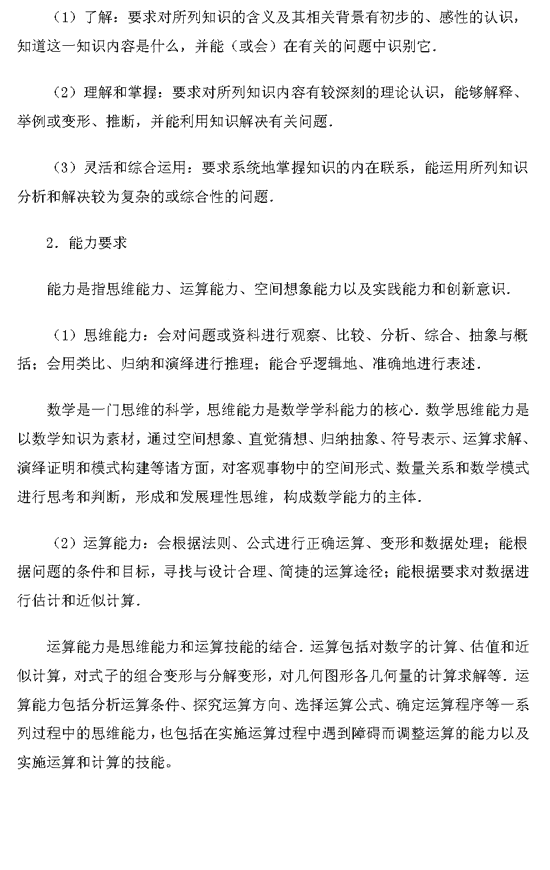 （1）了解：要求对所列知识的含义及其相关背景有初步的、感性的认识，知道这一知识内容是什么，并能（或会）在有关的问题中识别它．

（2）理解和掌握：要求对所列知识内容有较深刻的理论认识，能够解释、举例或变形、推断，并能利用知识解决有关问题．

（3）灵活和综合运用：要求系统地掌握知识的内在联系，能运用所列知识分析和解决较为复杂的或综合性的问题．

2．能力要求

能力是指思维能力、运算能力、空间想象能力以及实践能力和创新意识．

（1）思维能力：会对问题或资料进行观察、比较、分析、综合、抽象与概括；会用类比、归纳和演绎进行推理；能合乎逻辑地、准确地进行表述．

数学是一门思维的科学，思维能力是数学学科能力的核心．数学思维能力是以数学知识为素材，通过空间想象、直觉猜想、归纳抽象、符号表示、运算求解、演绎证明和模式构建等诸方面，对客观事物中的空间形式、数量关系和数学模式进行思考和判断，形成和发展理性思维，构成数学能力的主体．

（2）运算能力：会根据法则、公式进行正确运算、变形和数据处理；能根据问题的条件和目标，寻找与设计合理、简捷的运算途径；能根据要求对数据进行估计和近似计算．

运算能力是思维能力和运算技能的结合．运算包括对数字的计算、估值和近似计算，对式子的组合变形与分解变形，对几何图形各几何量的计算求解等．运算能力包括分析运算条件、探究运算方向、选择运算公式、确定运算程序等一系列过程中的思维能力，也包括在实施运算过程中遇到障碍而调整运算的能力以及实施运算和计算的技能。